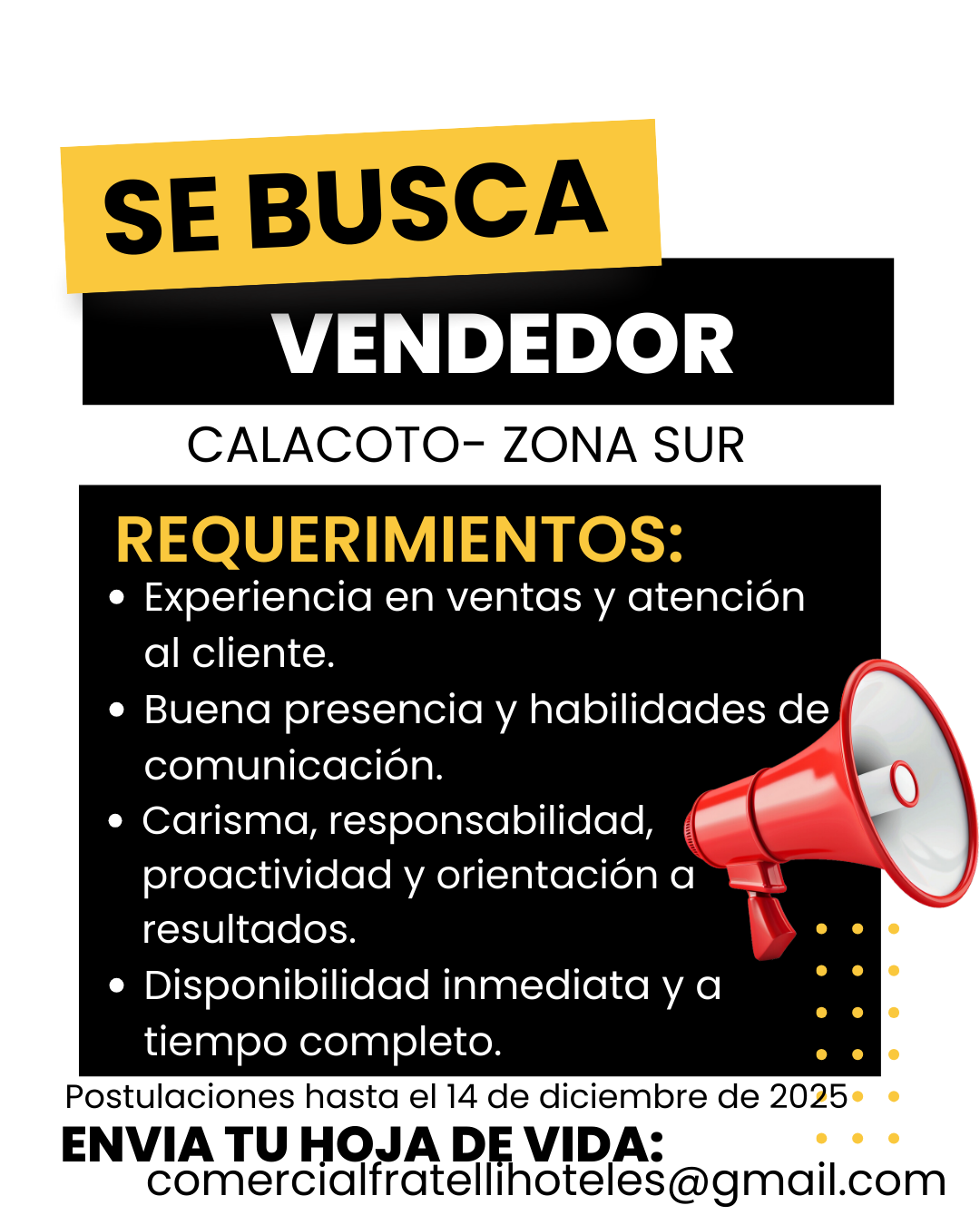 SE BUSCA

VENDEDOR

CALACOTO- ZONA SUR

REQUERIMIENTOS:

• Experiencia en ventas y atención al cliente.
• Buena presencia y habilidades de comunicación.
• Carisma, responsabilidad, proactividad y orientación a resultados.
• Disponibilidad inmediata y a tiempo completo.

Postulaciones hasta el 14 de diciembre de 2025

ENVIA TU HOJA DE VIDA:
comercialfratellihoteles@gmail.com